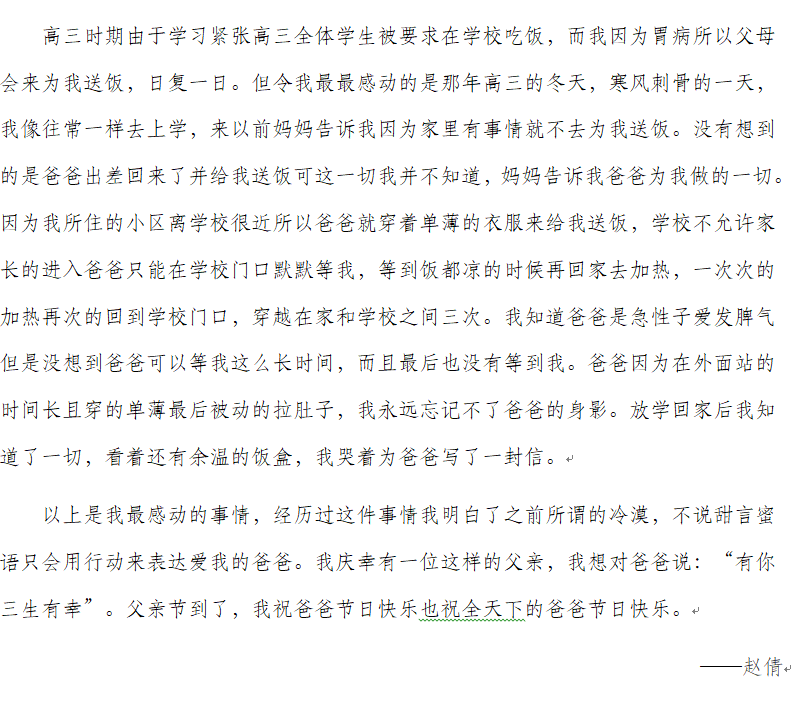 高三时期由于学习紧张高三全体学生被要求在学校吃饭，而我因为胃病所以父母会来为我送饭，日复一日。但令我最最感动的是那年高三的冬天，寒风刺骨的一天，我像往常一样去上学，来以前妈妈告诉我因为家里有事情就不去为我送饭。没有想到的是爸爸出差回来了并给我送饭可这一切我并不知道，妈妈告诉我爸爸为我做的一切。因为我所住的小区离学校很近所以爸爸就穿着单薄的衣服来给我送饭，学校不允许家长的进入爸爸只能在学校门口默默等我，等到饭都凉的时候再回家去加热，一次次的加热再次的回到学校门口，穿越在家和学校之间三次。我知道爸爸是急性子爱发脾气但是没想到爸爸可以等我这么长时间，而且最后也没有等到我。爸爸因为在外面站的时间长且穿的单薄最后被动的拉肚子，我永远忘记不了爸爸的身影。放学回家后我知道了一切，看着还有余温的饭盒，我哭着为爸爸写了一封信。

以上是我最感动的事情，经历过这件事情我明白了之前所谓的冷漠，不说甜言蜜语只会用行动来表达爱我的爸爸。我庆幸有一位这样的父亲，我想对爸爸说：“有你三生有幸”。父亲节到了，我祝爸爸节日快乐也祝全天下的爸爸节日快乐。

——赵倩